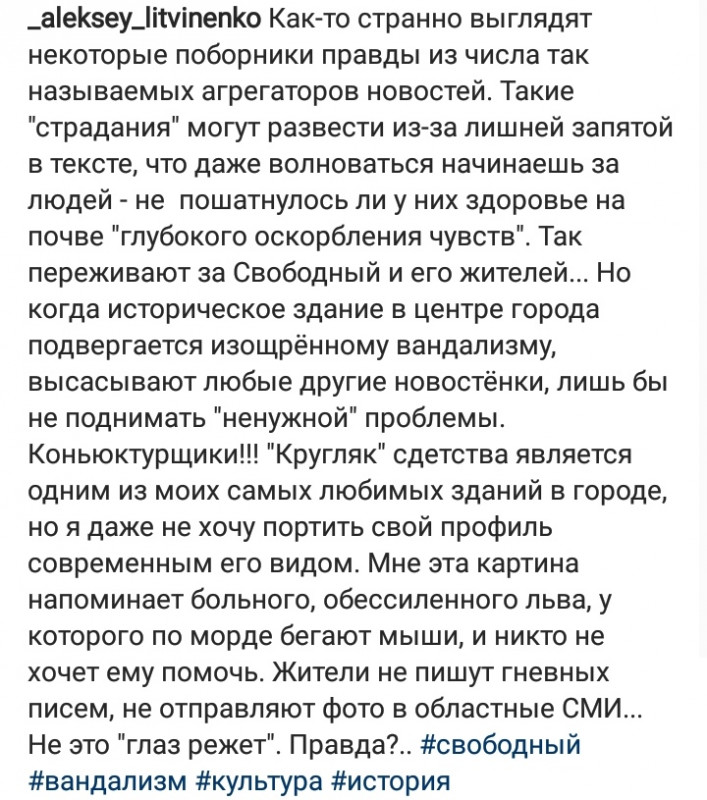 _aleksey_litvinenko Как-то странно выглядят некоторые поборники правды из числа так называемых агрегаторов новостей. Такие "страдания" могут развести из-за лишней запятой в тексте, что даже волноваться начинаешь за людей - не пошатнулось ли у них здоровье на почве "глубокого оскорбления чувств". Так переживают за Свободный и его жителей... Но когда историческое здание в центре города подвергается изощрённому вандализму, высасывают любые другие новостёнки, лишь бы не поднимать "ненужной" проблемы. Коньюктурщики!!! "Кругляк" сдетства является одним из моих самых любимых зданий в городе, но я даже не хочу портить свой профиль современным его видом. Мне эта картина напоминает больного, обессиленного льва, у которого по морде бегают мыши, и никто не хочет ему помочь. Жители не пишут гневных писем, не отправляют фото в областные СМИ... Не это "глаз режет". Правда?.. #свободный #вандализм #культура #история